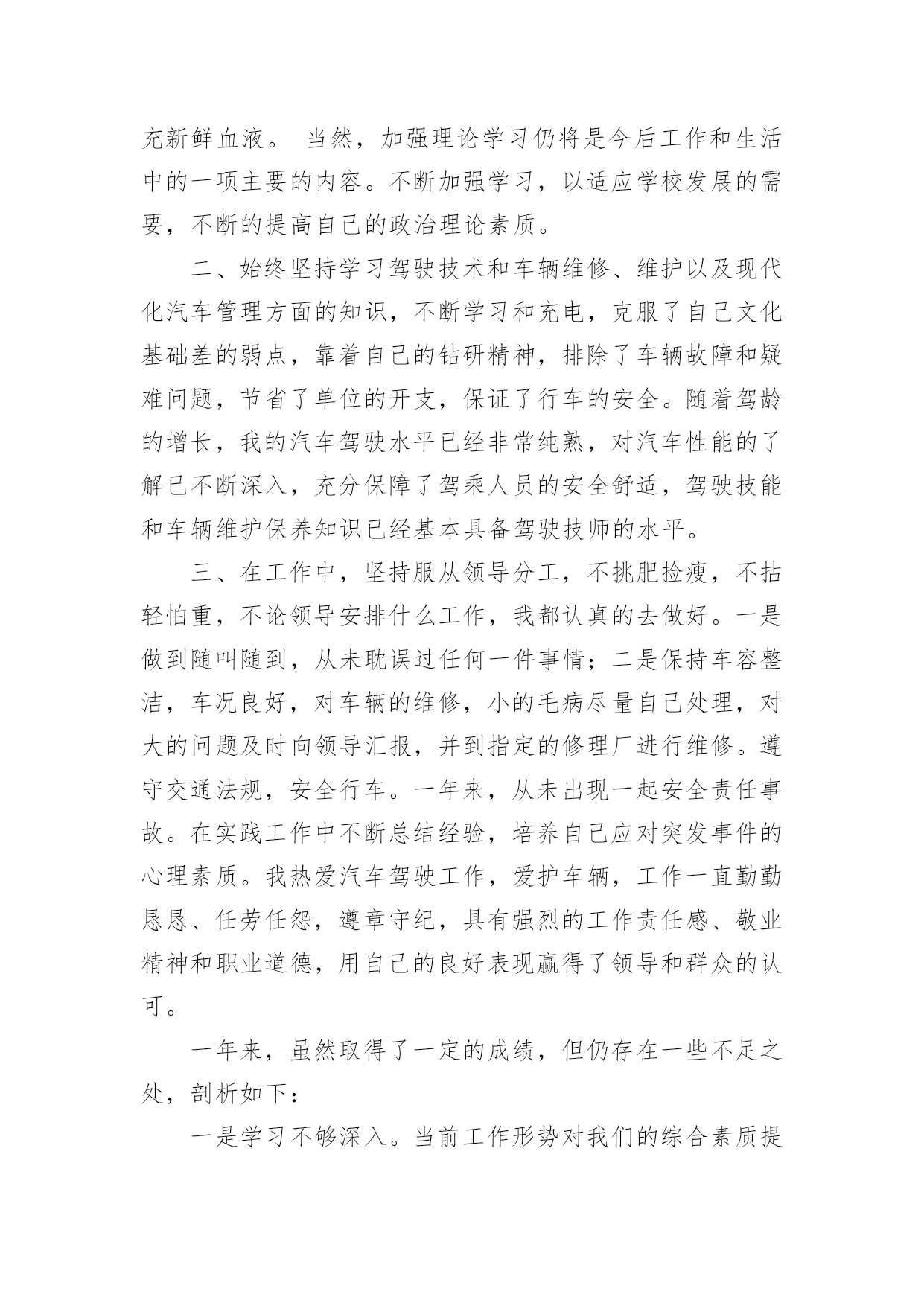 充新鲜血液。 当然，加强理论学习仍将是今后工作和生活中的一项主要的内容。不断加强学习，以适应学校发展的需要，不断的提高自己的政治理论素质。

二、始终坚持学习驾驶技术和车辆维修、维护以及现代化汽车管理方面的知识，不断学习和充电，克服了自己文化基础差的弱点，靠着自己的钻研精神，排除了车辆故障和疑难问题，节省了单位的开支，保证了行车的安全。随着驾龄的增长，我的汽车驾驶水平已经非常纯熟，对汽车性能的了解已不断深入，充分保障了驾乘人员的安全舒适，驾驶技能和车辆维护保养知识已经基本具备驾驶技师的水平。

三、在工作中，坚持服从领导分工，不挑肥捡瘦，不拈轻怕重，不论领导安排什么工作，我都认真的去做好。一是做到随叫随到，从未耽误过任何一件事情；二是保持车容整洁，车况良好，对车辆的维修，小的毛病尽量自己处理，对大的问题及时向领导汇报，并到指定的修理厂进行维修。遵守交通法规，安全行车。一年来，从未出现一起安全责任事故。在实践工作中不断总结经验，培养自己应对突发事件的心理素质。我热爱汽车驾驶工作，爱护车辆，工作一直勤勤恳恳、任劳任怨，遵章守纪，具有强烈的工作责任感、敬业精神和职业道德，用自己的良好表现赢得了领导和群众的认可。

一年来，虽然取得了一定的成绩，但仍存在一些不足之处，剖析如下：

一是学习不够深入。当前工作形势对我们的综合素质提